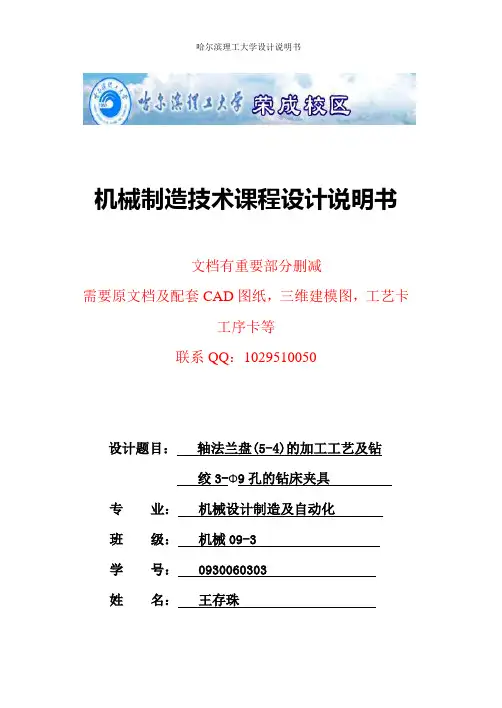 哈尔滨理工大学设计说明书

哈尔滨理工大学 荣成校区

机械制造技术课程设计说明书

文档有重要部分删减

需要原文档及配套 CAD 图纸，三维建模图，工艺卡工序卡等

联系 QQ：1029510050

设计题目： 轴法兰盘(5-4)的加工工艺及钻绞 3-Φ9 孔的钻床夹具

专 业： 机械设计制造及自动化

班 级： 机械 09-3

学 号： 0930060303

姓 名： 王存珠